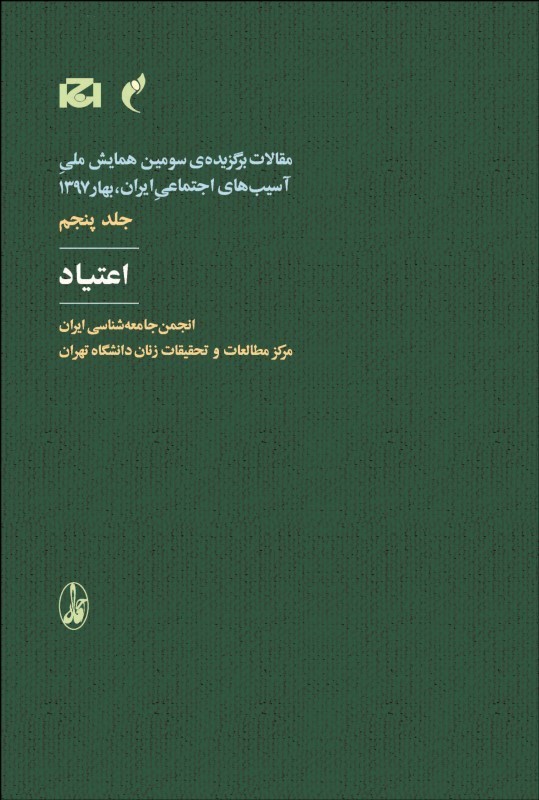 مقالات برگزیده‌ی سومین همایش ملیِ
آسیب‌های اجتماعیِ ایران، بهار ۱۳۹۷

جلد پنجم

اعتیاد

انجمن جامعه‌شناسی ایران
مرکز مطالعات و تحقیقات زنان دانشگاه تهران